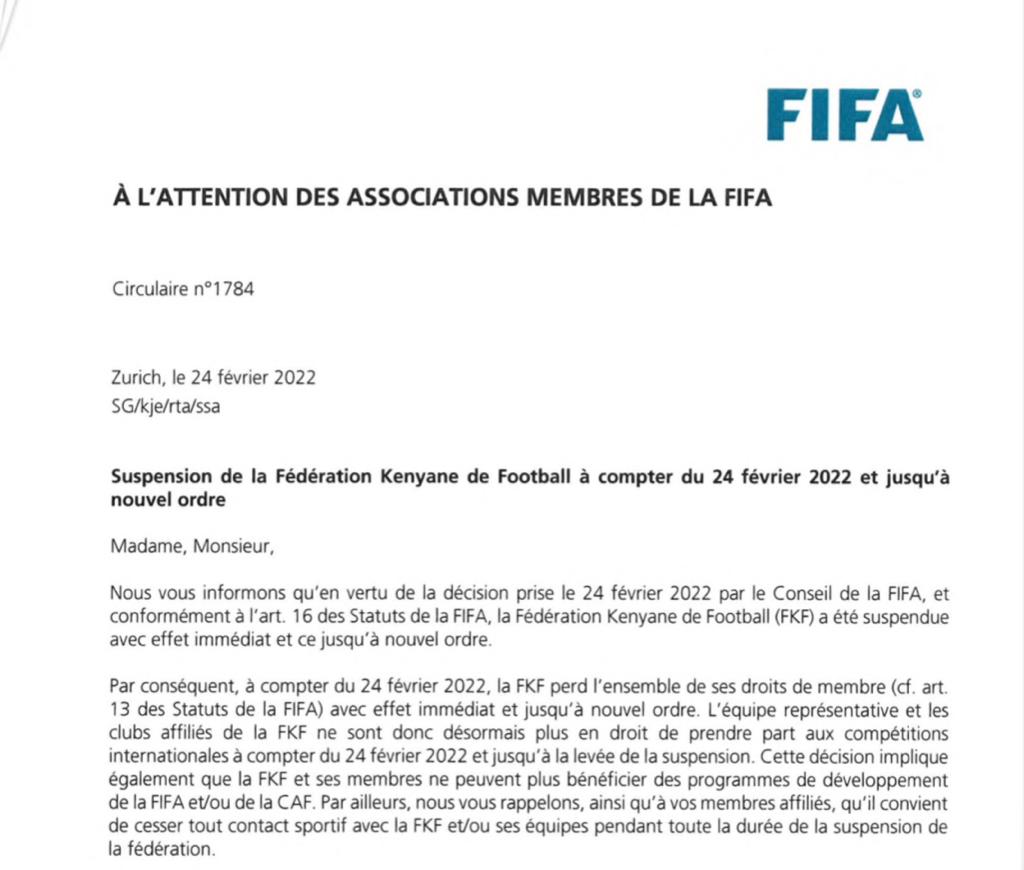 FIFA®

À L'ATTENTION DES ASSOCIATIONS MEMBRES DE LA FIFA

Circulaire n°1784

Zurich, le 24 février 2022
SG/kje/rta/ssa

Suspension de la Fédération Kenyane de Football à compter du 24 février 2022 et jusqu'à nouvel ordre

Madame, Monsieur,

Nous vous informons qu'en vertu de la décision prise le 24 février 2022 par le Conseil de la FIFA, et conformément à l'art. 16 des Statuts de la FIFA, la Fédération Kenyane de Football (FKF) a été suspendue avec effet immédiat et ce jusqu'à nouvel ordre.

Par conséquent, à compter du 24 février 2022, la FKF perd l'ensemble de ses droits de membre (cf. art. 13 des Statuts de la FIFA) avec effet immédiat et jusqu'à nouvel ordre. L'équipe représentative et les clubs affiliés de la FKF ne sont donc désormais plus en droit de prendre part aux compétitions internationales à compter du 24 février 2022 et jusqu'à la levée de la suspension. Cette décision implique également que la FKF et ses membres ne peuvent plus bénéficier des programmes de développement de la FIFA et/ou de la CAF. Par ailleurs, nous vous rappelons, ainsi qu'à vos membres affiliés, qu'il convient de cesser tout contact sportif avec la FKF et/ou ses équipes pendant toute la durée de la suspension de la fédération.